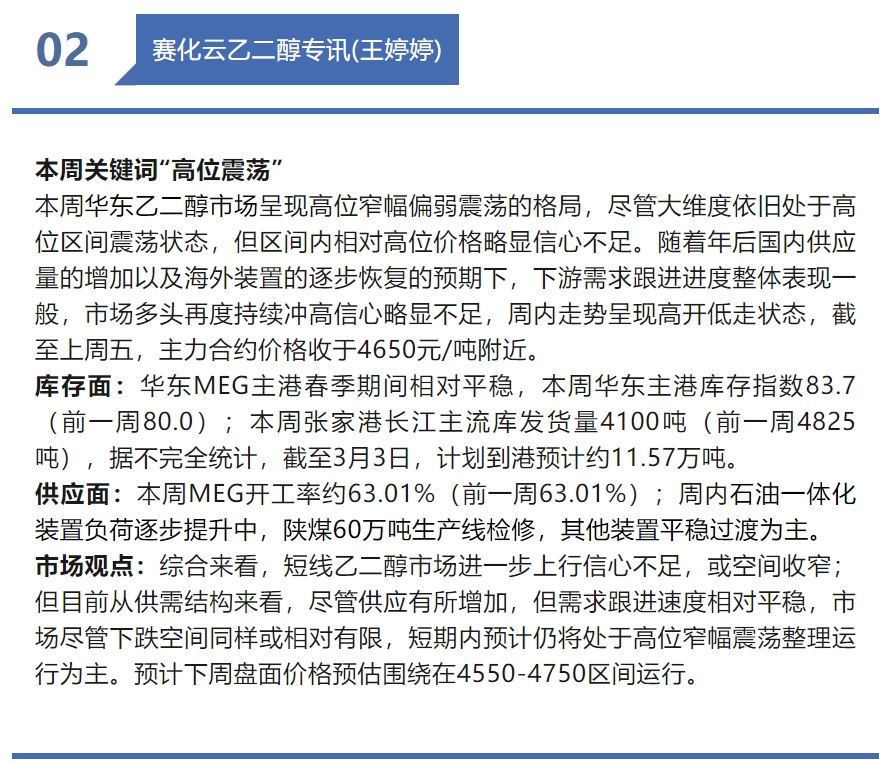 02

赛化云乙二醇专讯(王婷婷)

本周关键词“高位震荡”
本周华东乙二醇市场呈现高位窄幅偏弱震荡的格局，尽管大维度依旧处于高位区间震荡状态，但区间内相对高位价格略显信心不足。随着年后国内供应量的增加以及海外装置的逐步恢复的预期下，下游需求跟进进度整体表现一般，市场多头再度持续冲高信心略显不足，周内走势呈现高开低走状态，截至上周五，主力合约价格收于4650元/吨附近。
库存面：华东MEG主港春季期间相对平稳，本周华东主港库存指数83.7（前一周80.0）；本周张家港长江主流库发货量4100吨（前一周4825吨），据不完全统计，截至3月3日，计划到港预计约11.57万吨。
供应面：本周MEG开工率约63.01%（前一周63.01%）；周内石油一体化装置负荷逐步提升中，陕煤60万吨生产线检修，其他装置平稳过渡为主。
市场观点：综合来看，短线乙二醇市场进一步上行信心不足，或空间收窄；但目前从供需结构来看，尽管供应有所增加，但需求跟进速度相对平稳，市场尽管下跌空间同样或相对有限，短期内预计仍将处于高位窄幅震荡整理运行为主。预计下周盘面价格预估围绕在4550-4750区间运行。